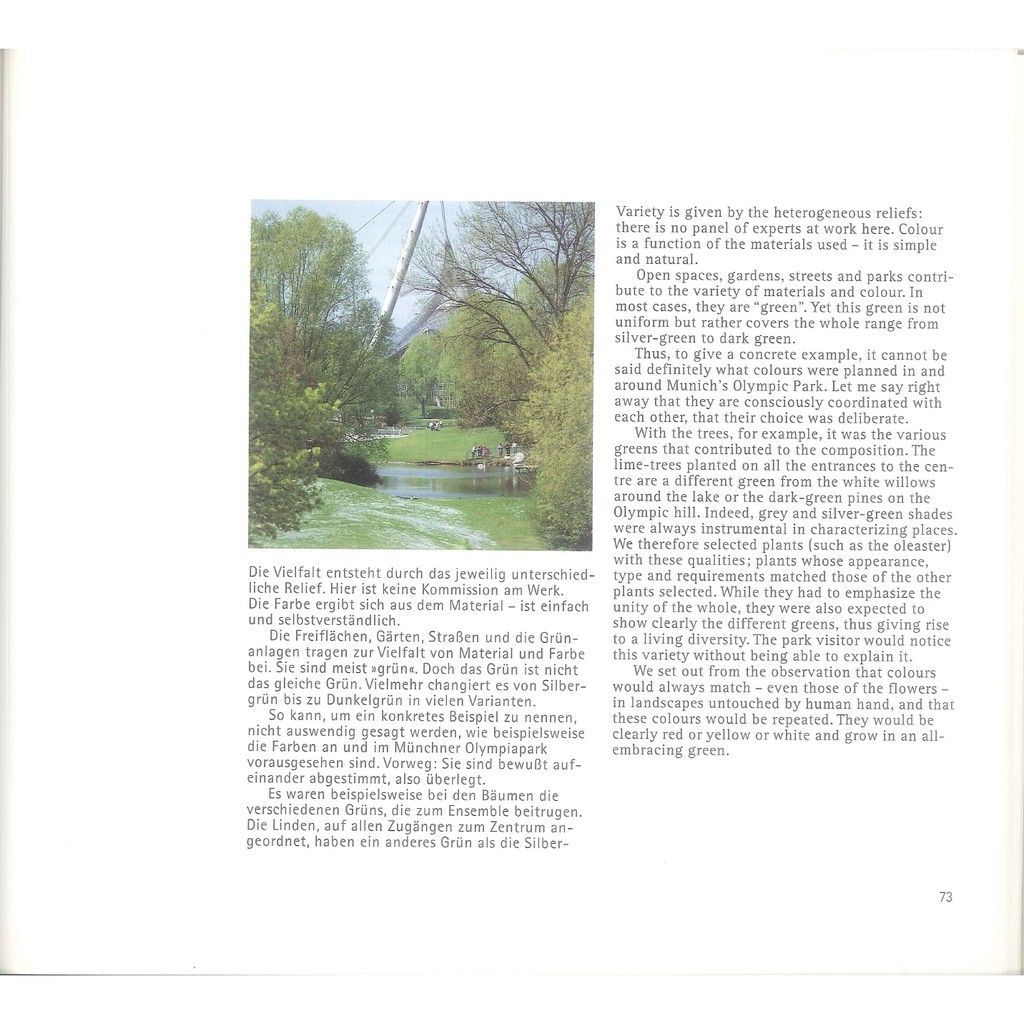 Die Vielfalt entsteht durch das jeweilig unterschiedliche Relief. Hier ist keine Kommission am Werk. Die Farbe ergibt sich aus dem Material – ist einfach und selbstverständlich.

Die Freiflächen, Gärten, Straßen und die Grünanlagen tragen zur Vielfalt von Material und Farbe bei. Sie sind meist »grün«. Doch das Grün ist nicht das gleiche Grün. Vielmehr changiert es von Silbergrün bis zu Dunkelgrün in vielen Varianten.

So kann, um ein konkretes Beispiel zu nennen, nicht auswendig gesagt werden, wie beispielsweise die Farben an und im Münchner Olympiapark vorausgesehen sind. Vorweg: Sie sind bewußt aufeinander abgestimmt, also überlegt.

Es waren beispielsweise bei den Bäumen die verschiedenen Grüns, die zum Ensemble beitrugen. Die Linden, auf allen Zugängen zum Zentrum angeordnet, haben ein anderes Grün als die Silber-

Variety is given by the heterogeneous reliefs: there is no panel of experts at work here. Colour is a function of the materials used – it is simple and natural.

Open spaces, gardens, streets and parks contribute to the variety of materials and colour. In most cases, they are "green". Yet this green is not uniform but rather covers the whole range from silver-green to dark green.

Thus, to give a concrete example, it cannot be said definitely what colours were planned in and around Munich's Olympic Park. Let me say right away that they are consciously coordinated with each other, that their choice was deliberate.

With the trees, for example, it was the various greens that contributed to the composition. The lime-trees planted on all the entrances to the centre are a different green from the white willows around the lake or the dark-green pines on the Olympic hill. Indeed, grey and silver-green shades were always instrumental in characterizing places. We therefore selected plants (such as the oleaster) with these qualities; plants whose appearance, type and requirements matched those of the other plants selected. While they had to emphasize the unity of the whole, they were also expected to show clearly the different greens, thus giving rise to a living diversity. The park visitor would notice this variety without being able to explain it.

We set out from the observation that colours would always match – even those of the flowers – in landscapes untouched by human hand, and that these colours would be repeated. They would be clearly red or yellow or white and grow in an all-embracing green.

73